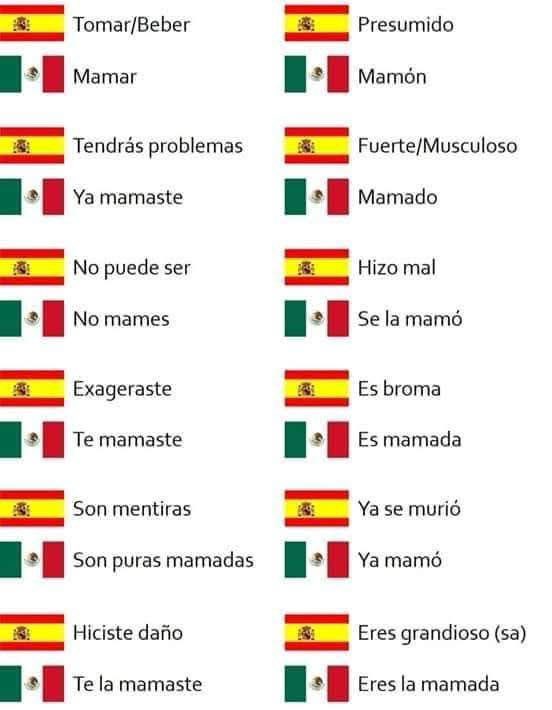 Tomar/Beber

Mamar

Tendrás problemas

Ya mamaste

No puede ser

No mames

Exageraste

Te mamaste

Son mentiras

Son puras mamadas

Hiciste daño

Te la mamaste

Presumido

Mamón

Fuerte/Musculoso

Mamado

Hizo mal

Se la mamó

Es broma

Es mamada

Ya se murió

Ya mamó

Eres grandioso (sa)

Eres la mamada